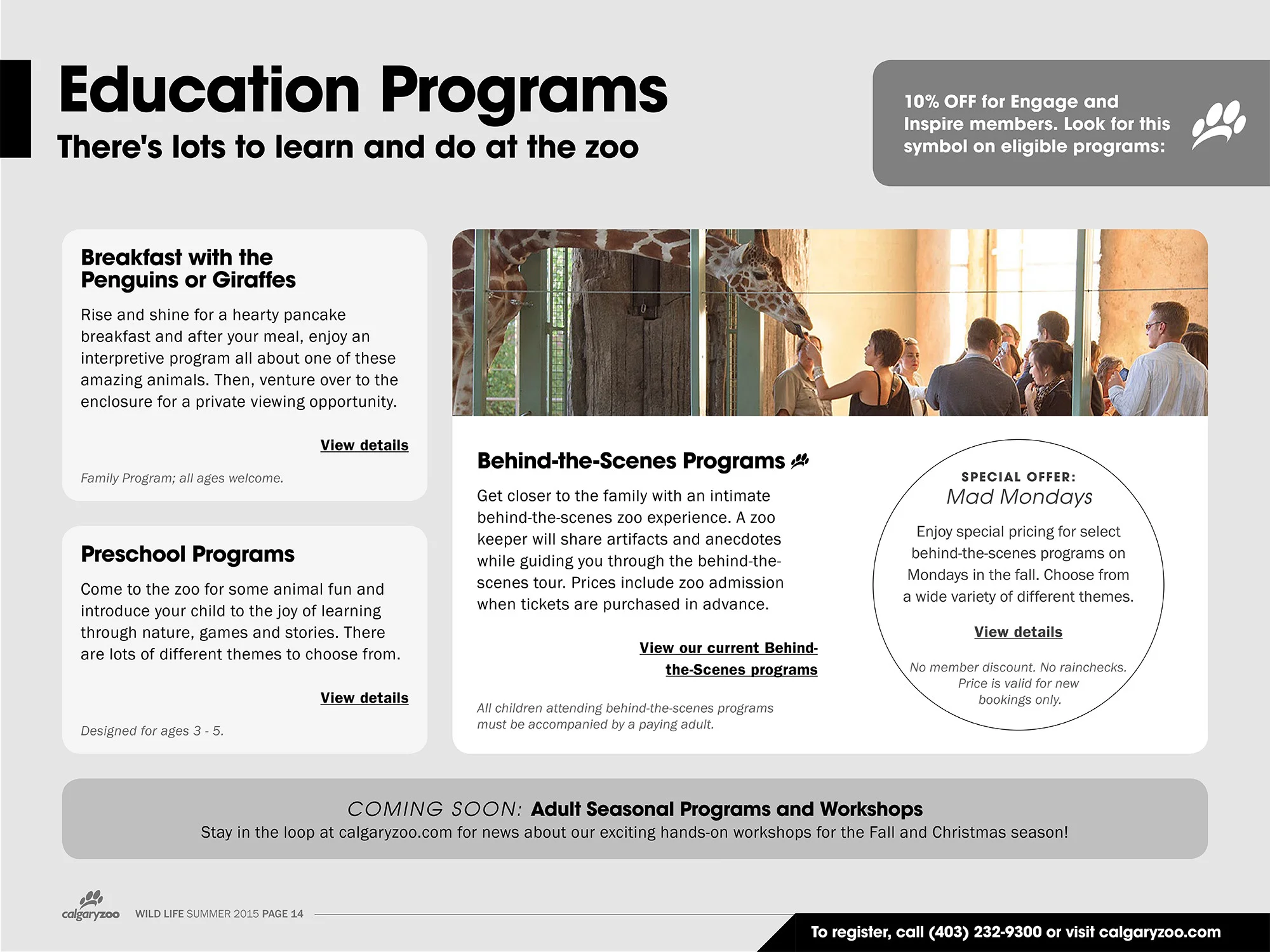 Education Programs

There's lots to learn and do at the zoo

10% OFF for Engage and Inspire members. Look for this symbol on eligible programs:

Breakfast with the Penguins or Giraffes

Rise and shine for a hearty pancake breakfast and after your meal, enjoy an interpretive program all about one of these amazing animals. Then, venture over to the enclosure for a private viewing opportunity.

View details

Family Program; all ages welcome.

Preschool Programs

Come to the zoo for some animal fun and introduce your child to the joy of learning through nature, games and stories. There are lots of different themes to choose from.

View details

Designed for ages 3 - 5.

Behind-the-Scenes Programs

Get closer to the family with an intimate behind-the-scenes zoo experience. A zoo keeper will share artifacts and anecdotes while guiding you through the behind-the-scenes tour. Prices include zoo admission when tickets are purchased in advance.

View our current Behind-the-Scenes programs

All children attending behind-the-scenes programs must be accompanied by a paying adult.

SPECIAL OFFER:
Mad Mondays

Enjoy special pricing for select behind-the-scenes programs on Mondays in the fall. Choose from a wide variety of different themes.

View details

No member discount. No rainchecks. Price is valid for new bookings only.

COMING SOON: Adult Seasonal Programs and Workshops
Stay in the loop at calgaryzoo.com for news about our exciting hands-on workshops for the Fall and Christmas season!

calgaryzoo WILD LIFE SUMMER 2015 PAGE 14

To register, call (403) 232-9300 or visit calgaryzoo.com